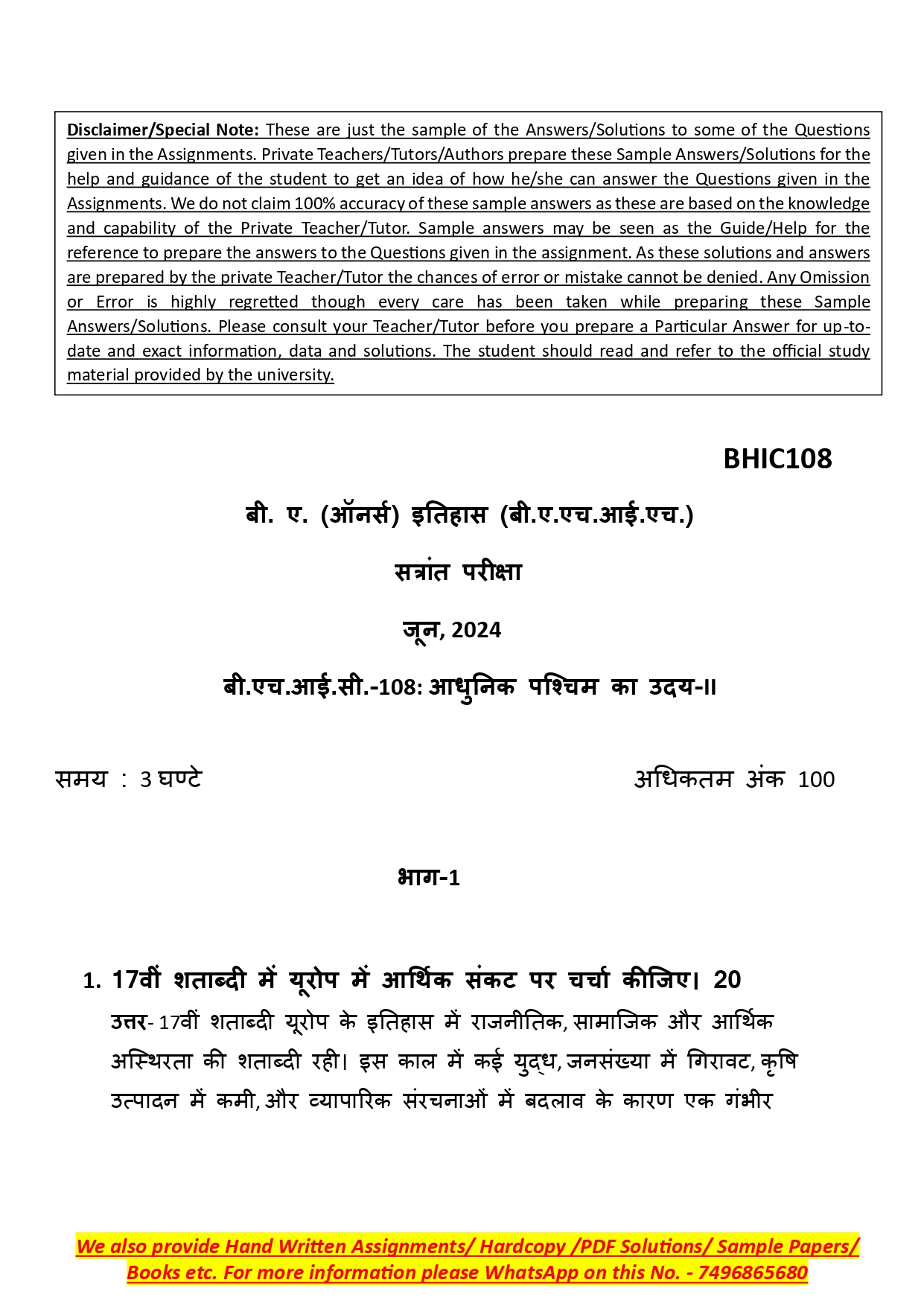 Disclaimer/Special Note: These are just the sample of the Answers/Solutions to some of the Questions given in the Assignments. Private Teachers/Tutors/Authors prepare these Sample Answers/Solutions for the help and guidance of the student to get an idea of how he/she can answer the Questions given in the Assignments. We do not claim 100% accuracy of these sample answers as these are based on the knowledge and capability of the Private Teacher/Tutor. Sample answers may be seen as the Guide/Help for the reference to prepare the answers to the Questions given in the assignment. As these solutions and answers are prepared by the private Teacher/Tutor the chances of error or mistake cannot be denied. Any Omission or Error is highly regretted though every care has been taken while preparing these Sample Answers/Solutions. Please consult your Teacher/Tutor before you prepare a Particular Answer for up-to-date and exact information, data and solutions. The student should read and refer to the official study material provided by the university.

BHIC108

बी. ए. (ऑनर्स) इतिहास (बी.ए.एच.आई.एच.)

सत्रांत परीक्षा

जून, 2024

बी.एच.आई.सी.-108: आधुनिक पश्चिम का उदय-II

समय : 3 घण्टे

अधिकतम अंक 100

भाग-1

1. 17वीं शताब्दी में यूरोप में आर्थिक संकट पर चर्चा कीजिए। 20

उत्तर- 17वीं शताब्दी यूरोप के इतिहास में राजनीतिक, सामाजिक और आर्थिक अस्थिरता की शताब्दी रही। इस काल में कई युद्ध, जनसंख्या में गिरावट, कृषि उत्पादन में कमी, और व्यापारिक संरचनाओं में बदलाव के कारण एक गंभीर

We also provide Hand Written Assignments/ Hardcopy /PDF Solutions/ Sample Papers/ Books etc. For more information please WhatsApp on this No. - 7496865680